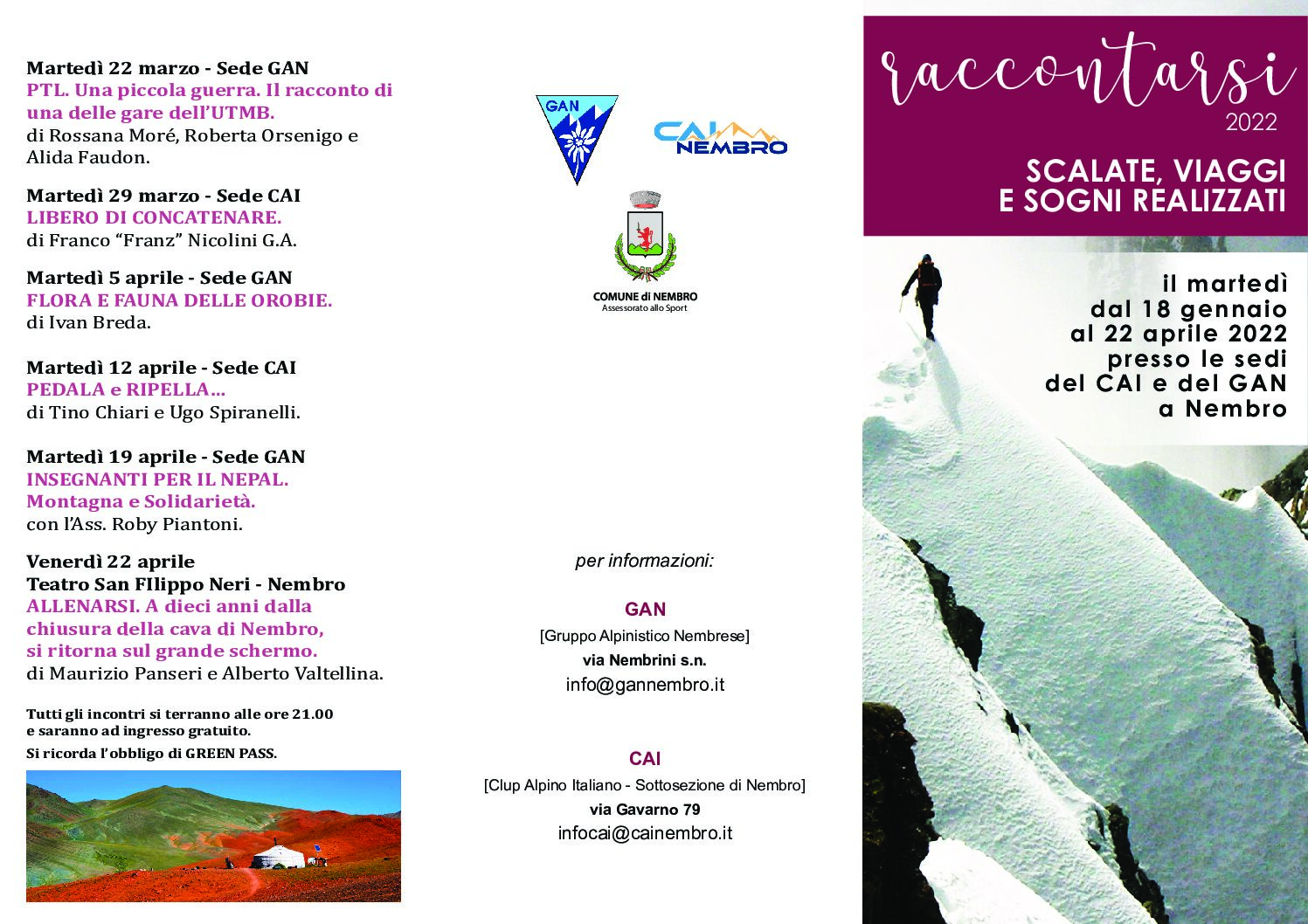 Martedì 22 marzo - Sede GAN
PTL. Una piccola guerra. Il racconto di una delle gare dell'UTMB.
di Rossana Moré, Roberta Orsenigo e Alida Faudon.

Martedì 29 marzo - Sede CAI
LIBERO DI CONCATENARE.
di Franco "Franz" Nicolini G.A.

Martedì 5 aprile - Sede GAN
FLORA E FAUNA DELLE OROBIE.
di Ivan Breda.

Martedì 12 aprile - Sede CAI
PEDALA e RIPELLA...
di Tino Chiari e Ugo Spiranelli.

Martedì 19 aprile - Sede GAN
INSEGNANTI PER IL NEPAL.
Montagna e Solidarietà.
con l'Ass. Roby Piantoni.

Venerdì 22 aprile
Teatro San FIlippo Neri - Nembro
ALLENARSI. A dieci anni dalla chiusura della cava di Nembro, si ritorna sul grande schermo.
di Maurizio Panseri e Alberto Valtellina.

Tutti gli incontri si terranno alle ore 21.00 e saranno ad ingresso gratuito.
Si ricorda l'obbligo di GREEN PASS.

GAN

CAI NEMBRO

COMUNE di NEMBRO
Assessorato allo Sport

per informazioni:

GAN
[Gruppo Alpinistico Nembrese]
via Nembrini s.n.
info@gannembro.it

CAI
[Clup Alpino Italiano - Sottosezione di Nembro]
via Gavarno 79
infocai@cainembro.it

raccontarsi
2022

SCALATE, VIAGGI E SOGNI REALIZZATI

il martedì dal 18 gennaio al 22 aprile 2022 presso le sedi del CAI e del GAN a Nembro